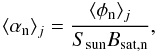 $\langle \alpha_{\mathrm{n}} \rangle_j = \frac{\langle \phi_{\mathrm{n}} \rangle_j}{S_{\mathrm{sun}} B_{\mathrm{sat,n}}},$